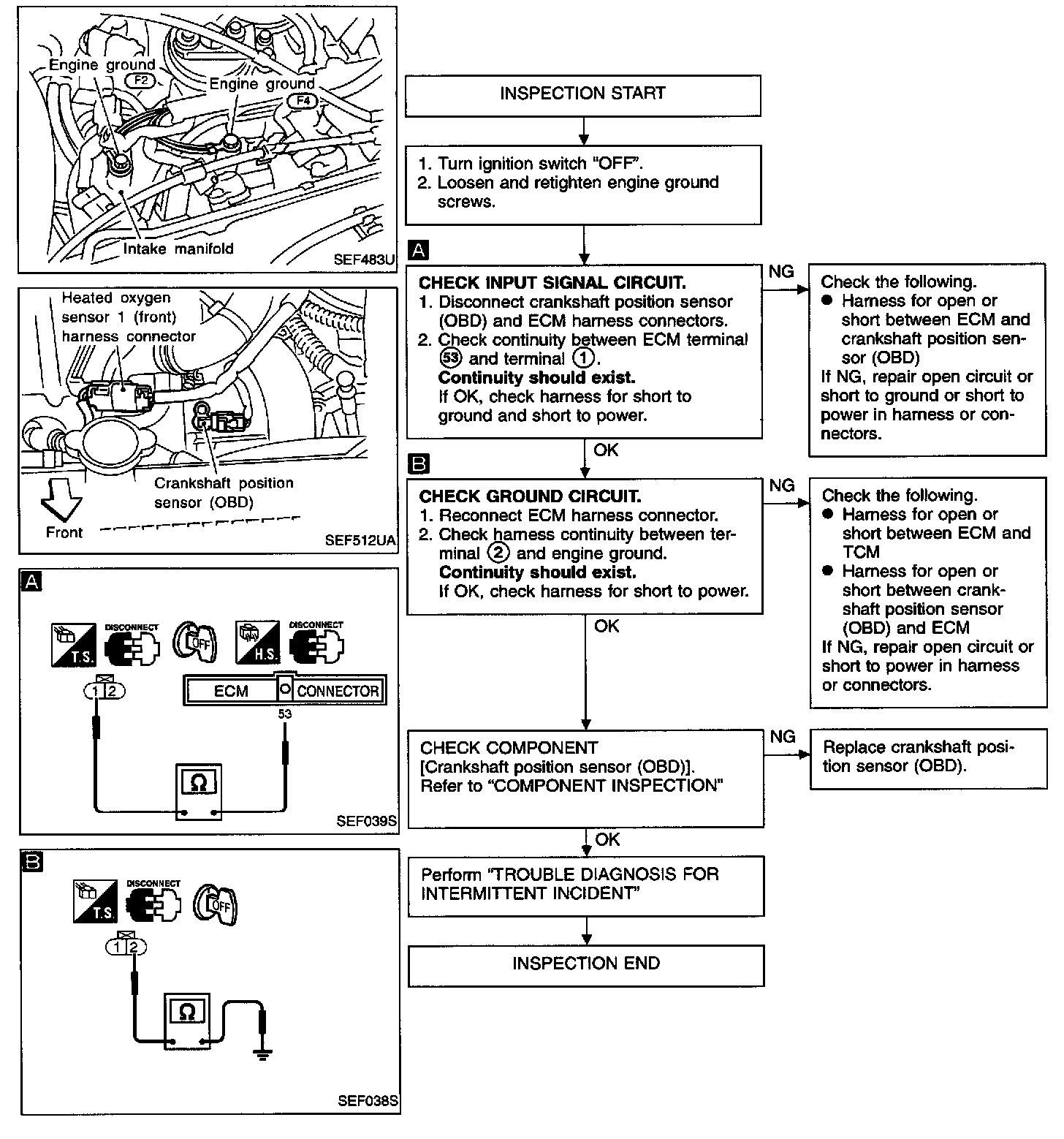 Engine ground
F2
Engine ground
F4
Intake manifold
SEF483U

Heated oxygen sensor 1 (front) harness connector
Crankshaft position sensor (OBD)
Front
SEF512UA

A
T.S.
DISCONNECT
OFF
H.S.
DISCONNECT
1 2
ECM
CONNECTOR
53
Ω
SEF039S

B
T.S.
DISCONNECT
OFF
1 2
Ω
SEF038S

INSPECTION START

1. Turn ignition switch "OFF".
2. Loosen and retighten engine ground screws.

A
CHECK INPUT SIGNAL CIRCUIT.
1. Disconnect crankshaft position sensor (OBD) and ECM harness connectors.
2. Check continuity between ECM terminal 53 and terminal 1.
Continuity should exist.
If OK, check harness for short to ground and short to power.

NG

Check the following.
● Harness for open or short between ECM and crankshaft position sensor (OBD)
If NG, repair open circuit or short to ground or short to power in harness or connectors.

OK

B
CHECK GROUND CIRCUIT.
1. Reconnect ECM harness connector.
2. Check harness continuity between terminal 2 and engine ground.
Continuity should exist.
If OK, check harness for short to power.

NG

Check the following.
● Harness for open or short between ECM and TCM
● Harness for open or short between crankshaft position sensor (OBD) and ECM
If NG, repair open circuit or short to power in harness or connectors.

OK

CHECK COMPONENT
[Crankshaft position sensor (OBD)].
Refer to "COMPONENT INSPECTION"

NG

Replace crankshaft position sensor (OBD).

OK

Perform "TROUBLE DIAGNOSIS FOR INTERMITTENT INCIDENT"

INSPECTION END